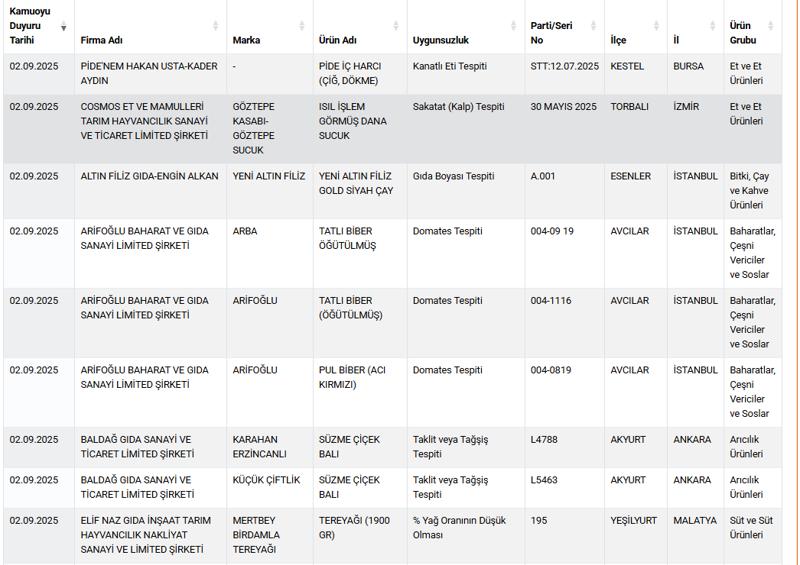 | Kamuoyu Duyuru Tarihi | Firma Adı | Marka | Ürün Adı | Uygunsuzluk | Parti/Seri No | İlçe | İl | Ürün Grubu |
|---|---|---|---|---|---|---|---|---|
| 02.09.2025 | PİDE'NEM HAKAN USTA-KADER AYDIN | - | PİDE İÇ HARCI (ÇİĞ, DÖKME) | Kanatlı Eti Tespiti | STT:12.07.2025 | KESTEL | BURSA | Et ve Et Ürünleri |
| 02.09.2025 | COSMOS ET VE MAMULLERİ TARIM HAYVANCILIK SANAYİ VE TİCARET LİMİTED ŞİRKETİ | GÖZTEPE KASABI-GÖZTEPE SUCUK | ISIL İŞLEM GÖRMÜŞ DANA SUCUK | Sakatat (Kalp) Tespiti | 30 MAYIS 2025 | TORBALI | İZMİR | Et ve Et Ürünleri |
| 02.09.2025 | ALTIN FİLİZ GIDA-ENGİN ALKAN | YENİ ALTIN FİLİZ | YENİ ALTIN FİLİZ GOLD SİYAH ÇAY | Gıda Boyası Tespiti | A.001 | ESENLER | İSTANBUL | Bitki, Çay ve Kahve Ürünleri |
| 02.09.2025 | ARİFOĞLU BAHARAT VE GIDA SANAYİ LİMİTED ŞİRKETİ | ARBA | TATLI BİBER ÖĞÜTÜLMÜŞ | Domates Tespiti | 004-09 19 | AVCILAR | İSTANBUL | Baharatlar, Çeşni Vericiler ve Soslar |
| 02.09.2025 | ARİFOĞLU BAHARAT VE GIDA SANAYİ LİMİTED ŞİRKETİ | ARİFOĞLU | TATLI BİBER (ÖĞÜTÜLMÜŞ) | Domates Tespiti | 004-1116 | AVCILAR | İSTANBUL | Baharatlar, Çeşni Vericiler ve Soslar |
| 02.09.2025 | ARİFOĞLU BAHARAT VE GIDA SANAYİ LİMİTED ŞİRKETİ | ARİFOĞLU | PUL BİBER (ACI KIRMIZI) | Domates Tespiti | 004-0819 | AVCILAR | İSTANBUL | Baharatlar, Çeşni Vericiler ve Soslar |
| 02.09.2025 | BALDAĞ GIDA SANAYİ VE TİCARET LİMİTED ŞİRKETİ | KARAHAN ERZİNCANLI | SÜZME ÇİÇEK BALI | Taklit veya Tağşiş Tespiti | L4788 | AKYURT | ANKARA | Arıcılık Ürünleri |
| 02.09.2025 | BALDAĞ GIDA SANAYİ VE TİCARET LİMİTED ŞİRKETİ | KÜÇÜK ÇİFTLİK | SÜZME ÇİÇEK BALI | Taklit veya Tağşiş Tespiti | L5463 | AKYURT | ANKARA | Arıcılık Ürünleri |
| 02.09.2025 | ELİF NAZ GIDA İNŞAAT TARIM HAYVANCILIK NAKLİYAT SANAYİ VE LİMİTED ŞİRKETİ | MERTBEY BİRDAMLA TEREYAĞI | TEREYAĞI (1900 GR) | % Yağ Oranının Düşük Olması | 195 | YEŞİLYURT | MALATYA | Süt ve Süt Ürünleri |